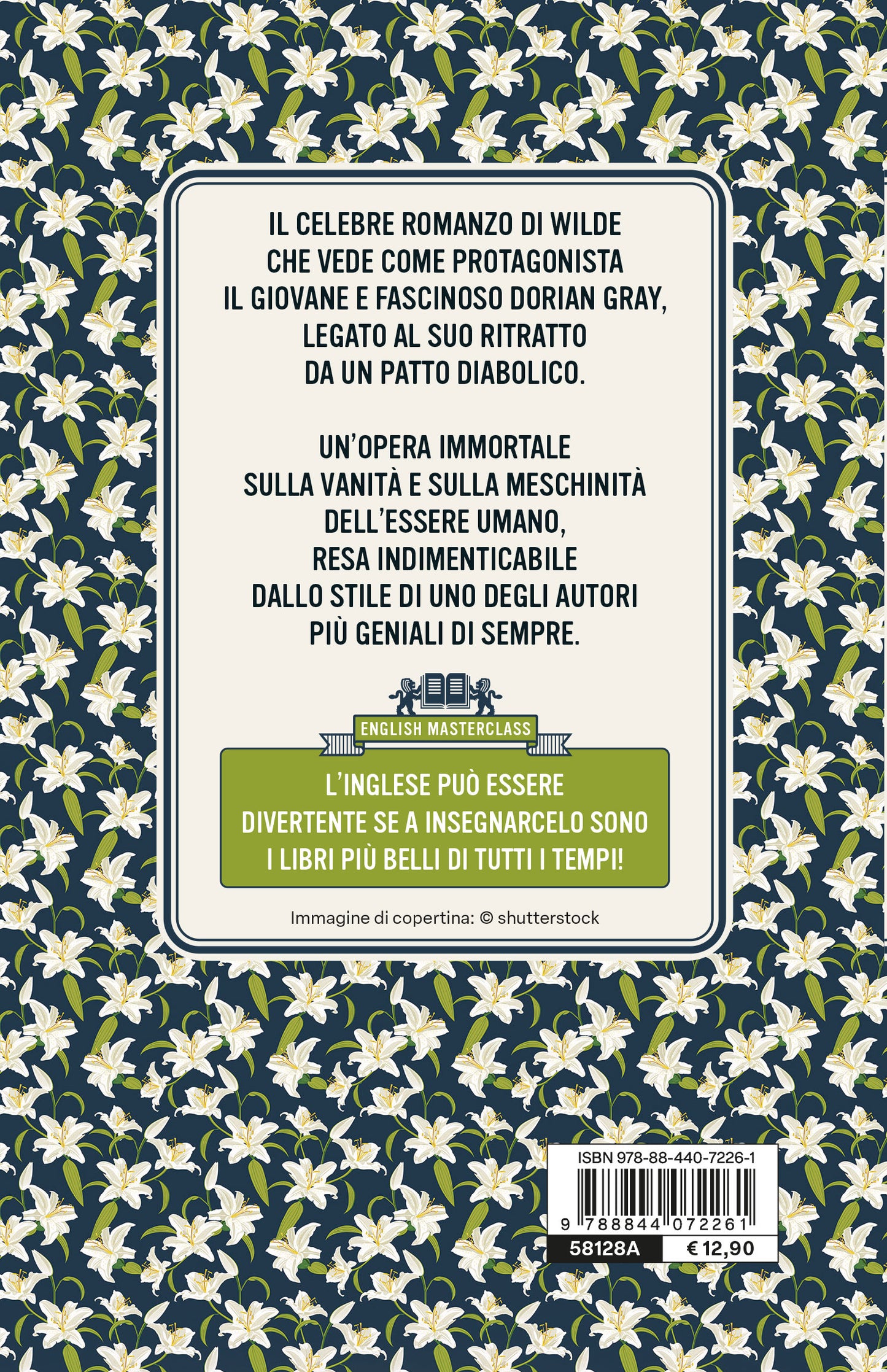 IL CELEBRE ROMANZO DI WILDE CHE VEDE COME PROTAGONISTA IL GIOVANE E FASCINOSO DORIAN GRAY, LEGATO AL SUO RITRATTO DA UN PATTO DIABOLICO.

UN'OPERA IMMORTALE SULLA VANITÀ E SULLA MESCHINITÀ DELL'ESSERE UMANO, RESA INDIMENTICABILE DALLO STILE DI UNO DEGLI AUTORI PIÙ GENIALI DI SEMPRE.

ENGLISH MASTERCLASS

L'INGLESE PUÒ ESSERE DIVERTENTE SE A INSEGNARCELO SONO I LIBRI PIÙ BELLI DI TUTTI I TEMPI!

Immagine di copertina: © shutterstock

ISBN 978-88-440-7226-1

9 788844 072261

58128A

€ 12,90